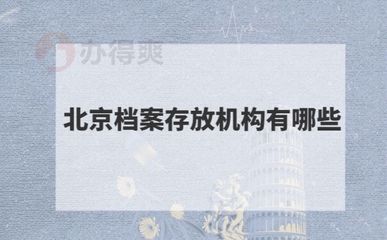 办得爽

北京档案存放机构有哪些